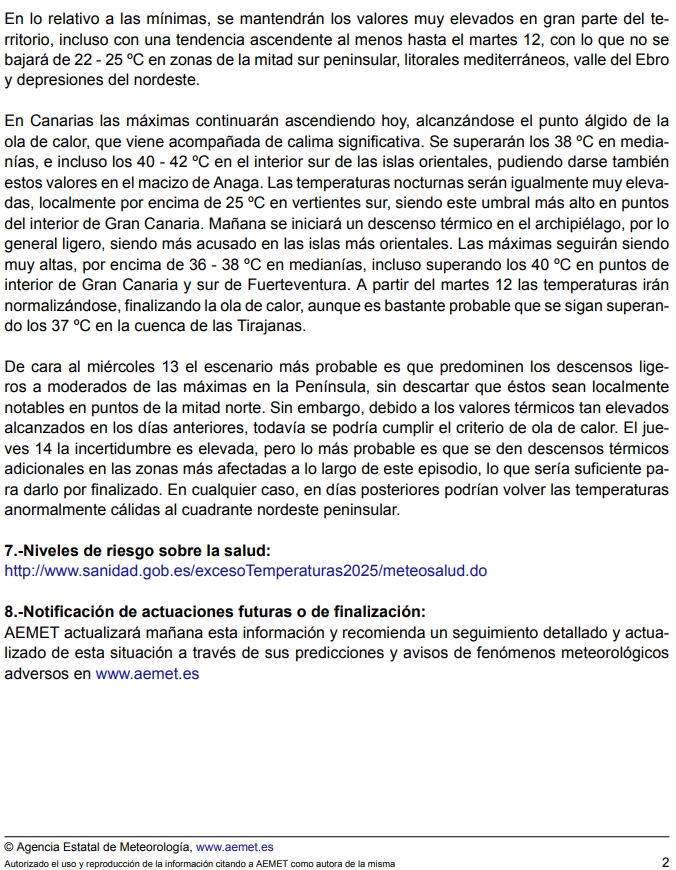 En lo relativo a las mínimas, se mantendrán los valores muy elevados en gran parte del territorio, incluso con una tendencia ascendente al menos hasta el martes 12, con lo que no se bajará de 22 - 25 ºC en zonas de la mitad sur peninsular, litorales mediterráneos, valle del Ebro y depresiones del nordeste.

En Canarias las máximas continuarán ascendiendo hoy, alcanzándose el punto álgido de la ola de calor, que viene acompañada de calima significativa. Se superarán los 38 ºC en medianías, e incluso los 40 - 42 ºC en el interior sur de las islas orientales, pudiendo darse también estos valores en el macizo de Anaga. Las temperaturas nocturnas serán igualmente muy elevadas, localmente por encima de 25 ºC en vertientes sur, siendo este umbral más alto en puntos del interior de Gran Canaria. Mañana se iniciará un descenso térmico en el archipiélago, por lo general ligero, siendo más acusado en las islas más orientales. Las máximas seguirán siendo muy altas, por encima de 36 - 38 ºC en medianías, incluso superando los 40 ºC en puntos de interior de Gran Canaria y sur de Fuerteventura. A partir del martes 12 las temperaturas irán normalizándose, finalizando la ola de calor, aunque es bastante probable que se sigan superando los 37 ºC en la cuenca de las Tirajanas.

De cara al miércoles 13 el escenario más probable es que predominen los descensos ligeros a moderados de las máximas en la Península, sin descartar que éstos sean localmente notables en puntos de la mitad norte. Sin embargo, debido a los valores térmicos tan elevados alcanzados en los días anteriores, todavía se podría cumplir el criterio de ola de calor. El jueves 14 la incertidumbre es elevada, pero lo más probable es que se den descensos térmicos adicionales en las zonas más afectadas a lo largo de este episodio, lo que sería suficiente para darlo por finalizado. En cualquier caso, en días posteriores podrían volver las temperaturas anormalmente cálidas al cuadrante nordeste peninsular.

7.-Niveles de riesgo sobre la salud:
http://www.sanidad.gob.es/excesoTemperaturas2025/meteosalud.do

8.-Notificación de actuaciones futuras o de finalización:
AEMET actualizará mañana esta información y recomienda un seguimiento detallado y actualizado de esta situación a través de sus predicciones y avisos de fenómenos meteorológicos adversos en www.aemet.es

© Agencia Estatal de Meteorología, www.aemet.es
Autorizado el uso y reproducción de la información citando a AEMET como autora de la misma 2